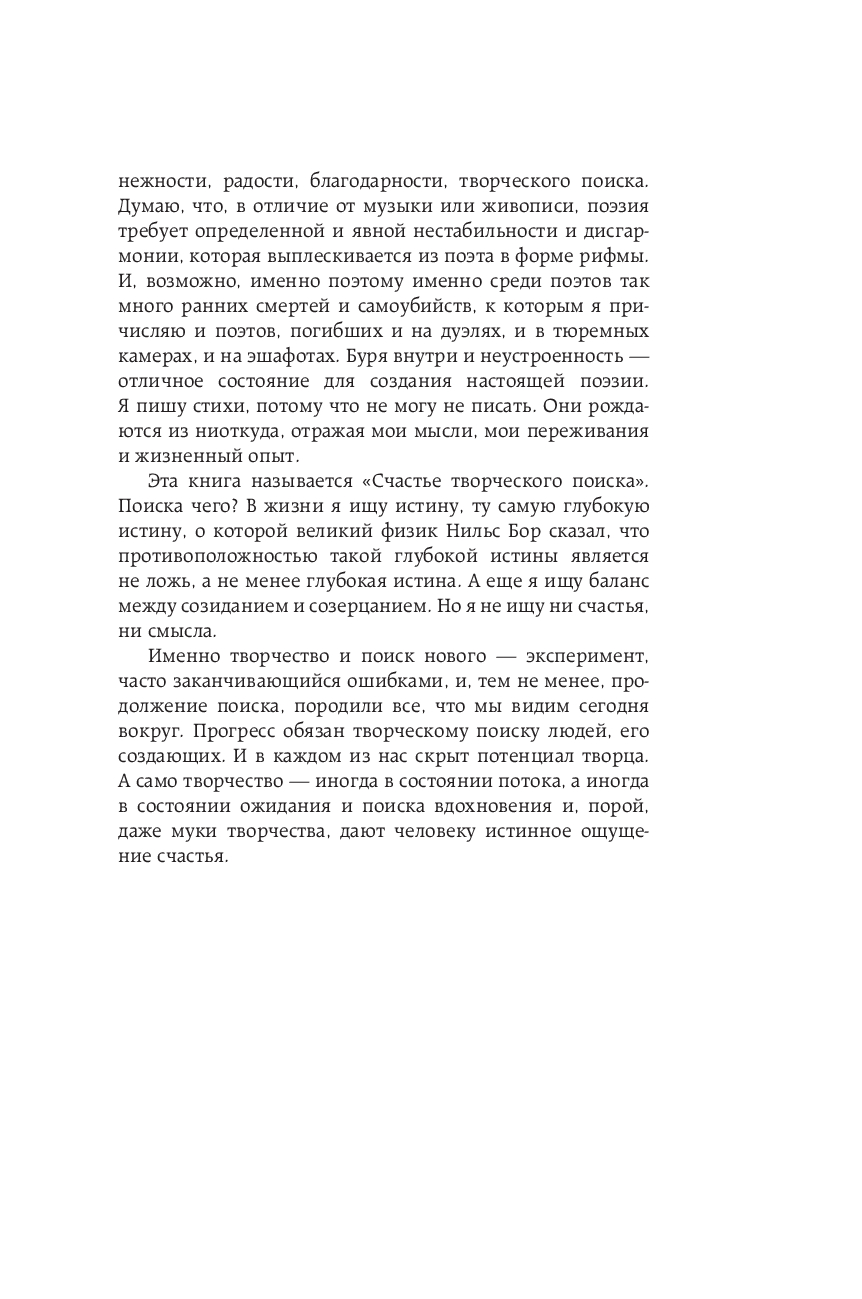 нежности, радости, благодарности, творческого поиска. Думаю, что, в отличие от музыки или живописи, поэзия требует определенной и явной нестабильности и дисгармонии, которая выплескивается из поэта в форме рифмы. И, возможно, именно поэтому именно среди поэтов так много ранних смертей и самоубийств, к которым я причисляю и поэтов, погибших и на дуэлях, и в тюремных камерах, и на эшафотах. Буря внутри и неустроенность — отличное состояние для создания настоящей поэзии. Я пишу стихи, потому что не могу не писать. Они рождаются из ниоткуда, отражая мои мысли, мои переживания и жизненный опыт.

Эта книга называется «Счастье творческого поиска». Поиска чего? В жизни я ищу истину, ту самую глубокую истину, о которой великий физик Нильс Бор сказал, что противоположностью такой глубокой истины является не ложь, а не менее глубокая истина. А еще я ищу баланс между созиданием и созерцанием. Но я не ищу ни счастья, ни смысла.

Именно творчество и поиск нового — эксперимент, часто заканчивающийся ошибками, и, тем не менее, продолжение поиска, породили все, что мы видим сегодня вокруг. Прогресс обязан творческому поиску людей, его создающих. И в каждом из нас скрыт потенциал творца. А само творчество — иногда в состоянии потока, а иногда в состоянии ожидания и поиска вдохновения и, порой, даже муки творчества, дают человеку истинное ощущение счастья.